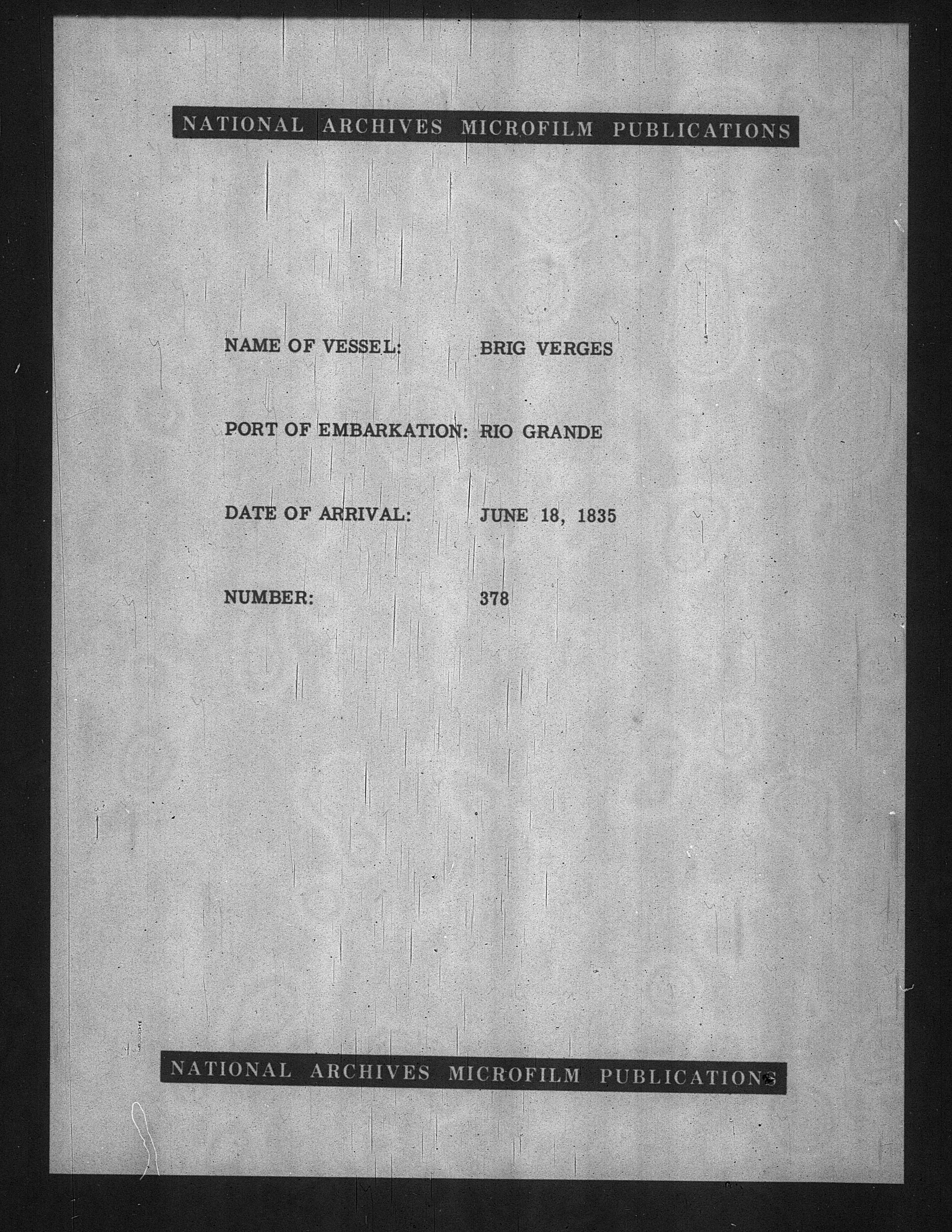 NATIONAL ARCHIVES MICROFILM PUBLICATIONS

NAME OF VESSEL: BRIG VERGES

PORT OF EMBARKATION: RIO GRANDE

DATE OF ARRIVAL: JUNE 18, 1835

NUMBER: 378

NATIONAL ARCHIVES MICROFILM PUBLICATIONS